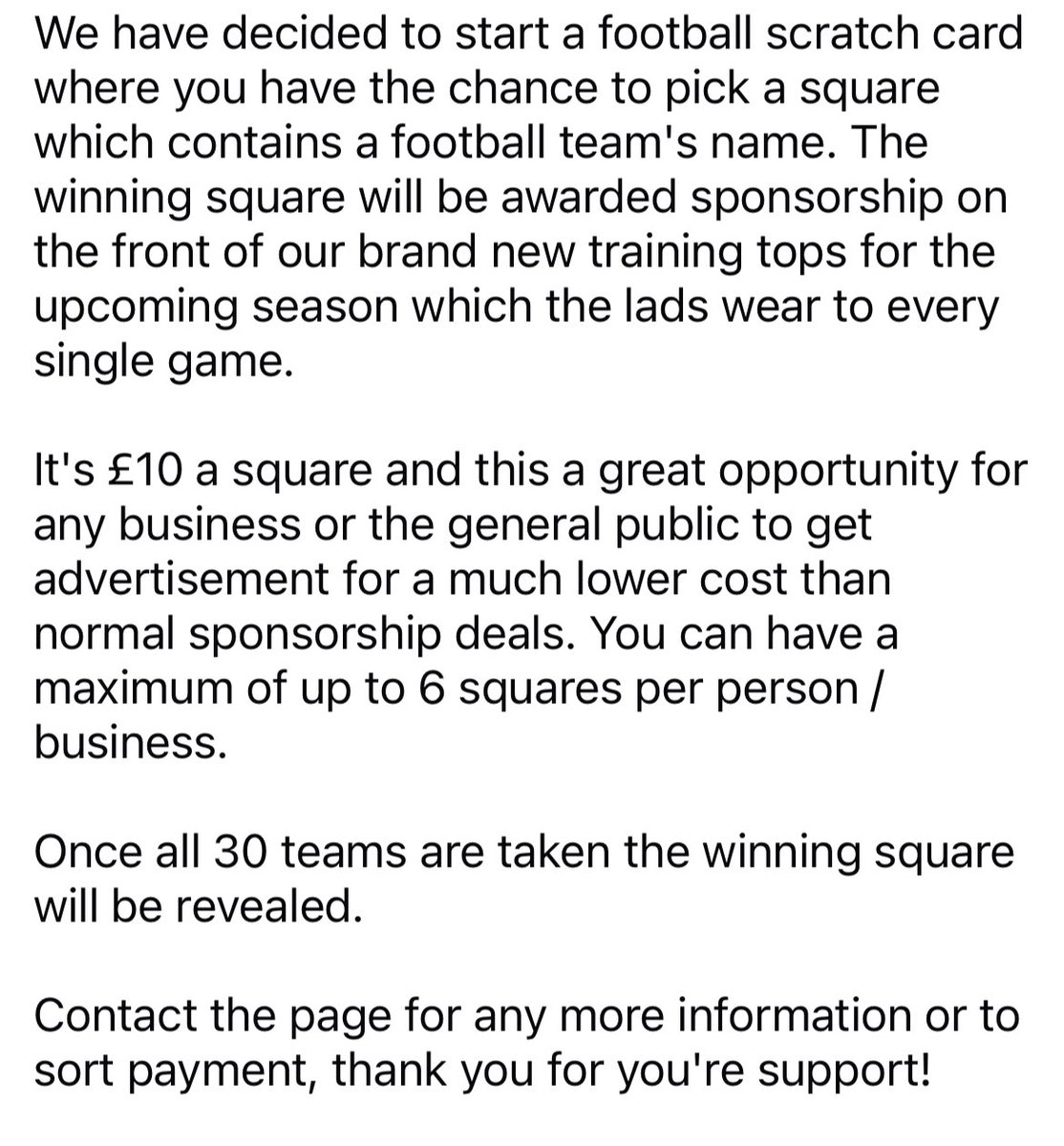 We have decided to start a football scratch card where you have the chance to pick a square which contains a football team's name. The winning square will be awarded sponsorship on the front of our brand new training tops for the upcoming season which the lads wear to every single game.

It's £10 a square and this a great opportunity for any business or the general public to get advertisement for a much lower cost than normal sponsorship deals. You can have a maximum of up to 6 squares per person / business.

Once all 30 teams are taken the winning square will be revealed.

Contact the page for any more information or to sort payment, thank you for you're support!